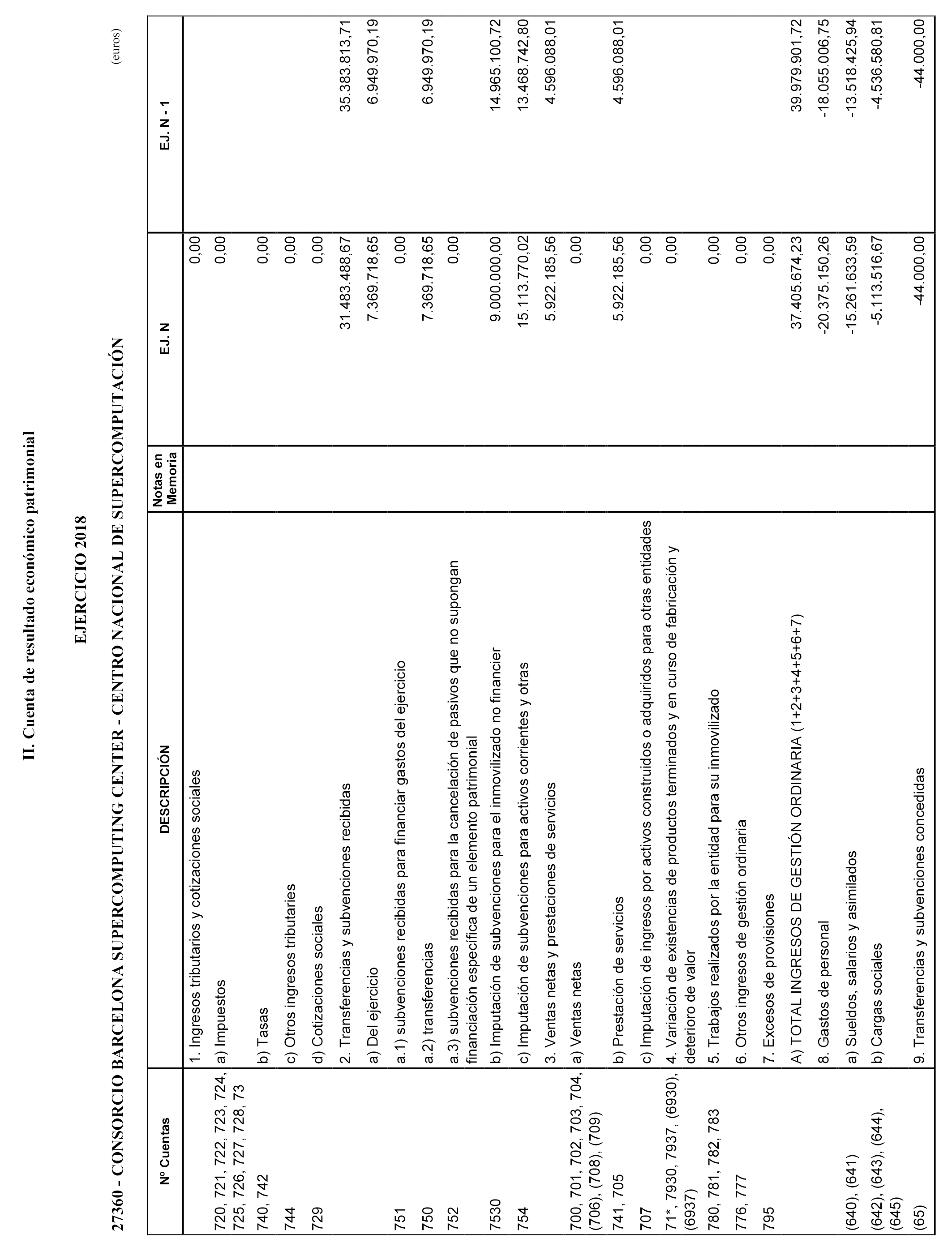 II. Cuenta de resultado económico patrimonial

EJERCICIO 2018

27360 - CONSORCIO BARCELONA SUPERCOMPUTING CENTER - CENTRO NACIONAL DE SUPERCOMPUTACIÓN

(euros)

| Nº Cuentas | DESCRIPCIÓN | Notas en Memoria | EJ. N | EJ. N - 1 |
|---|---|---|---|---|
| | 1. Ingresos tributarios y cotizaciones sociales | | 0,00 | |
| 720, 721, 722, 723, 724, 725, 726, 727, 728, 73 | a) Impuestos | | 0,00 | |
| 740, 742 | b) Tasas | | 0,00 | |
| 744 | c) Otros ingresos tributarios | | 0,00 | |
| 729 | d) Cotizaciones sociales | | 0,00 | |
| | 2. Transferencias y subvenciones recibidas | | 31.483.488,67 | 35.383.813,71 |
| | a) Del ejercicio | | 7.369.718,65 | 6.949.970,19 |
| 751 | a.1) subvenciones recibidas para financiar gastos del ejercicio | | 0,00 | |
| 750 | a.2) transferencias | | 7.369.718,65 | 6.949.970,19 |
| 752 | a.3) subvenciones recibidas para la cancelación de pasivos que no supongan financiación específica de un elemento patrimonial | | 0,00 | |
| 7530 | b) Imputación de subvenciones para el inmovilizado no financier | | 9.000.000,00 | 14.965.100,72 |
| 754 | c) Imputación de subvenciones para activos corrientes y otras | | 15.113.770,02 | 13.468.742,80 |
| | 3. Ventas netas y prestaciones de servicios | | 5.922.185,56 | 4.596.088,01 |
| 700, 701, 702, 703, 704, (706), (708), (709) | a) Ventas netas | | 0,00 | |
| 741, 705 | b) Prestación de servicios | | 5.922.185,56 | 4.596.088,01 |
| 707 | c) Imputación de ingresos por activos construidos o adquiridos para otras entidades | | 0,00 | |
| 71*, 7930, 7937, (6930), (6937) | 4. Variación de existencias de productos terminados y en curso de fabricación y deterioro de valor | | 0,00 | |
| 780, 781, 782, 783 | 5. Trabajos realizados por la entidad para su inmovilizado | | 0,00 | |
| 776, 777 | 6. Otros ingresos de gestión ordinaria | | 0,00 | |
| 795 | 7. Excesos de provisiones | | 0,00 | |
| | A) TOTAL INGRESOS DE GESTIÓN ORDINARIA (1+2+3+4+5+6+7) | | 37.405.674,23 | 39.979.901,72 |
| | 8. Gastos de personal | | -20.375.150,26 | -18.055.006,75 |
| (640), (641) | a) Sueldos, salarios y asimilados | | -15.261.633,59 | -13.518.425,94 |
| (642), (643), (644), (645) | b) Cargas sociales | | -5.113.516,67 | -4.536.580,81 |
| (65) | 9. Transferencias y subvenciones concedidas | | -44.000,00 | -44.000,00 |